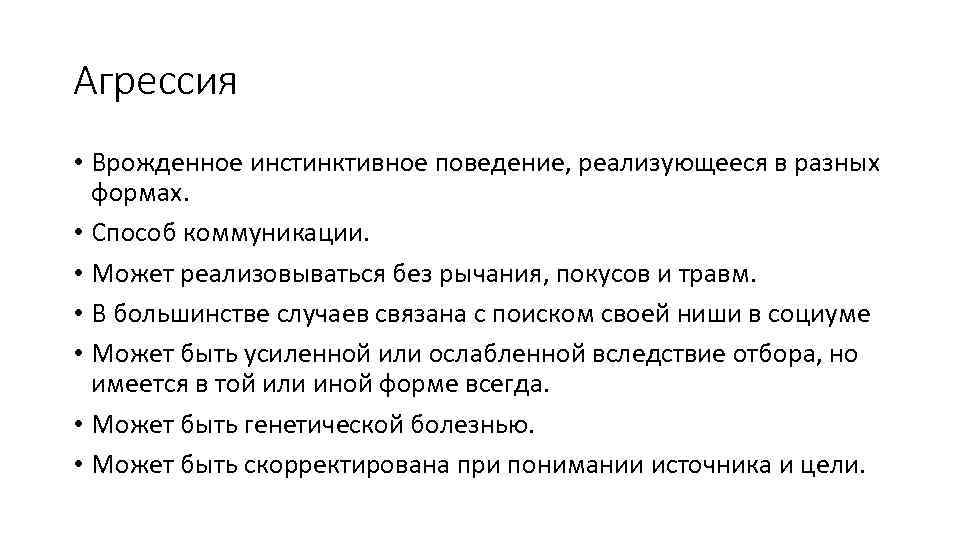 Агрессия

• Врожденное инстинктивное поведение, реализующееся в разных формах.
• Способ коммуникации.
• Может реализовываться без рычания, покусов и травм.
• В большинстве случаев связана с поиском своей ниши в социуме
• Может быть усиленной или ослабленной вследствие отбора, но имеется в той или иной форме всегда.
• Может быть генетической болезнью.
• Может быть скорректирована при понимании источника и цели.